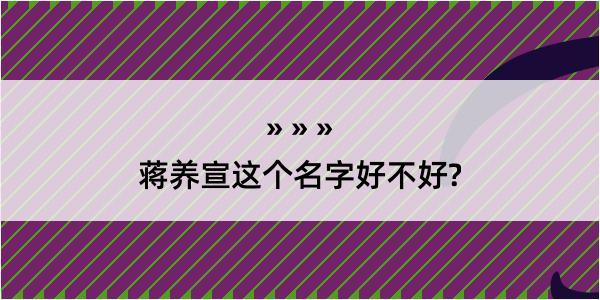 » » »

蒋养宣这个名字好不好?